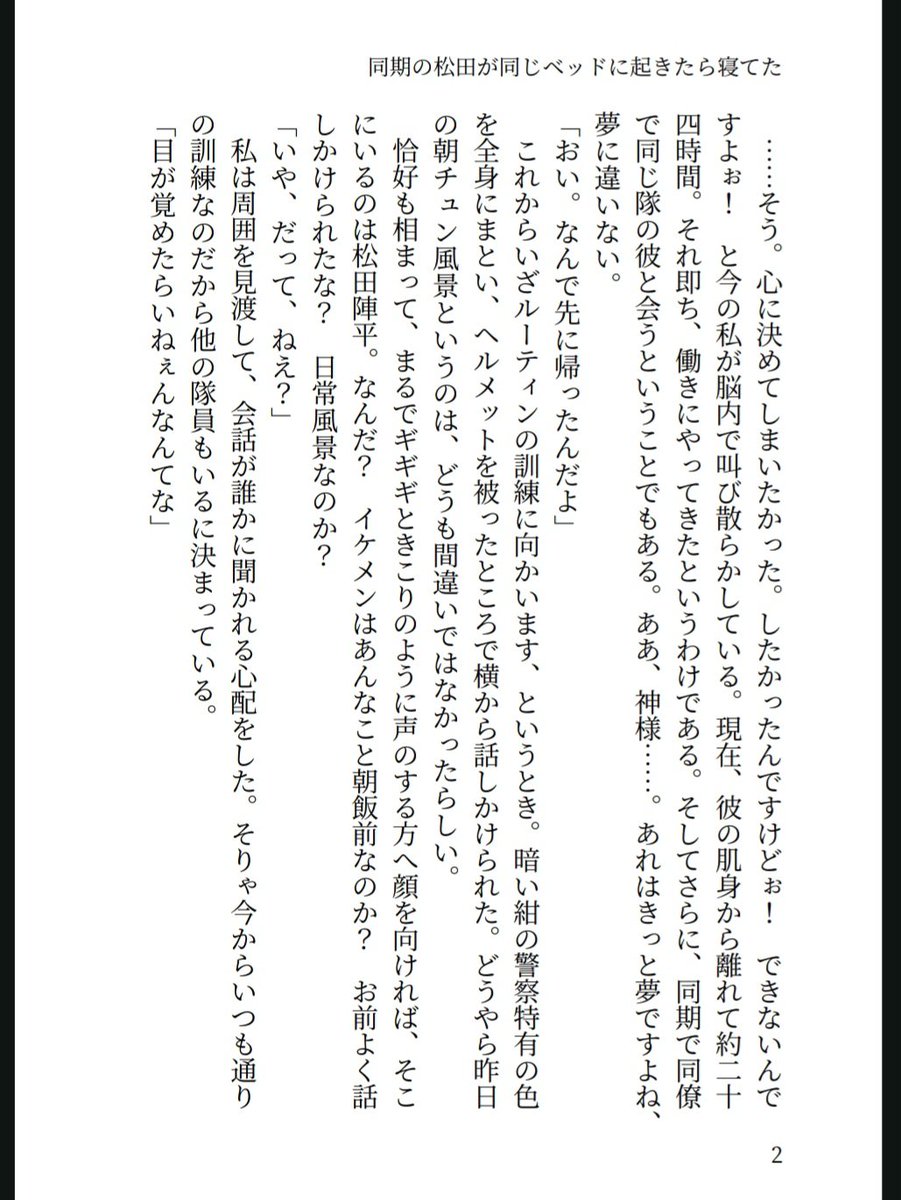 同期の松田が同じベッドに起きたら寝てた

……そう。心に決めてしまいたかった。したかったんですけどぉ！　できないんですよぉ！　と今の私が脳内で叫び散らかしている。現在、彼の肌身から離れて約二十四時間。それ即ち、働きにやってきたというわけである。そしてさらに、同期で同僚で同じ隊の彼と会うということでもある。ああ、神様……。あれはきっと夢ですよね、夢に違いない。

「おい。なんで先に帰ったんだよ」

これからいざルーティンの訓練に向かいます、というとき。暗い紺の警察特有の色を全身にまとい、ヘルメットを被ったところで横から話しかけられた。どうやら昨日の朝チュン風景というのは、どうも間違いではなかったらしい。

恰好も相まって、まるでギギギときこりのように声のする方へ顔を向ければ、そこにいるのは松田陣平。なんだ？　イケメンはあんなこと朝飯前なのか？　お前よく話しかけられたな？　日常風景なのか？

「いや、だって、ねえ？」

私は周囲を見渡して、会話が誰かに聞かれる心配をした。そりゃ今からいつも通りの訓練なのだから他の隊員もいるに決まっている。

「目が覚めたらいねぇんなんてな」

2